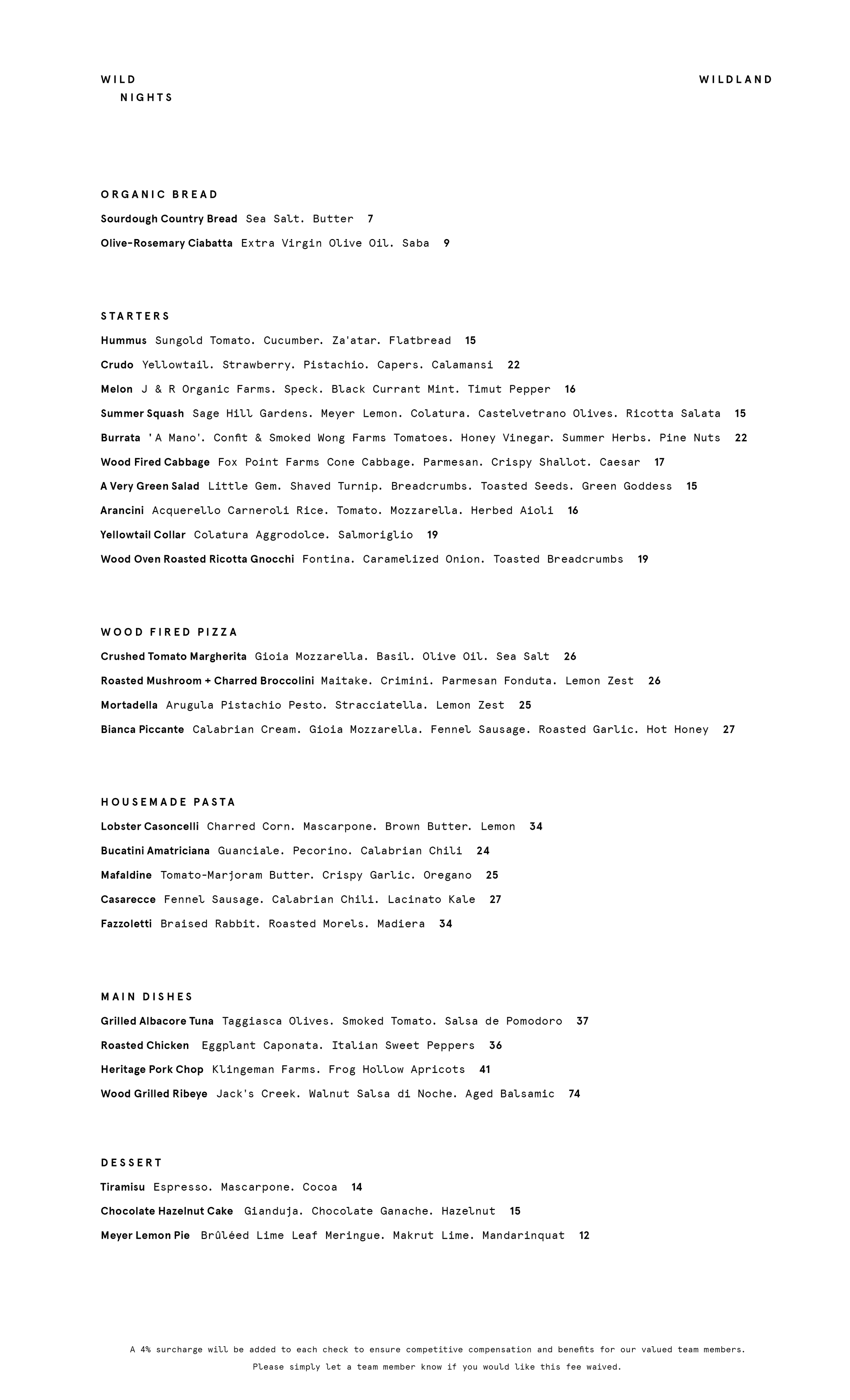 WILD
NIGHTS

WILDLAND

ORGANIC BREAD

Sourdough Country Bread Sea Salt. Butter 7

Olive-Rosemary Ciabatta Extra Virgin Olive Oil. Saba 9

STARTERS

Hummus Sungold Tomato. Cucumber. Za'atar. Flatbread 15

Crudo Yellowtail. Strawberry. Pistachio. Capers. Calamansi 22

Melon J & R Organic Farms. Speck. Black Currant Mint. Timut Pepper 16

Summer Squash Sage Hill Gardens. Meyer Lemon. Colatura. Castelvetrano Olives. Ricotta Salata 15

Burrata 'A Mano'. Confit & Smoked Wong Farms Tomatoes. Honey Vinegar. Summer Herbs. Pine Nuts 22

Wood Fired Cabbage Fox Point Farms Cone Cabbage. Parmesan. Crispy Shallot. Caesar 17

A Very Green Salad Little Gem. Shaved Turnip. Breadcrumbs. Toasted Seeds. Green Goddess 15

Arancini Acquerello Carneroli Rice. Tomato. Mozzarella. Herbed Aioli 16

Yellowtail Collar Colatura Aggrodolce. Salmoriglio 19

Wood Oven Roasted Ricotta Gnocchi Fontina. Caramelized Onion. Toasted Breadcrumbs 19

WOOD FIRED PIZZA

Crushed Tomato Margherita Gioia Mozzarella. Basil. Olive Oil. Sea Salt 26

Roasted Mushroom + Charred Broccolini Maitake. Crimini. Parmesan Fonduta. Lemon Zest 26

Mortadella Arugula Pistachio Pesto. Stracciatella. Lemon Zest 25

Bianca Piccante Calabrian Cream. Gioia Mozzarella. Fennel Sausage. Roasted Garlic. Hot Honey 27

HOUSEMADE PASTA

Lobster Casoncelli Charred Corn. Mascarpone. Brown Butter. Lemon 34

Bucatini Amatriciana Guanciale. Pecorino. Calabrian Chili 24

Mafaldine Tomato-Marjoram Butter. Crispy Garlic. Oregano 25

Casarecce Fennel Sausage. Calabrian Chili. Lacinato Kale 27

Fazzoletti Braised Rabbit. Roasted Morels. Madiera 34

MAIN DISHES

Grilled Albacore Tuna Taggiasca Olives. Smoked Tomato. Salsa de Pomodoro 37

Roasted Chicken Eggplant Caponata. Italian Sweet Peppers 36

Heritage Pork Chop Klingeman Farms. Frog Hollow Apricots 41

Wood Grilled Ribeye Jack's Creek. Walnut Salsa di Noche. Aged Balsamic 74

DESSERT

Tiramisu Espresso. Mascarpone. Cocoa 14

Chocolate Hazelnut Cake Gianduja. Chocolate Ganache. Hazelnut 15

Meyer Lemon Pie Brûléed Lime Leaf Meringue. Makrut Lime. Mandarinquat 12

A 4% surcharge will be added to each check to ensure competitive compensation and benefits for our valued team members.
Please simply let a team member know if you would like this fee waived.